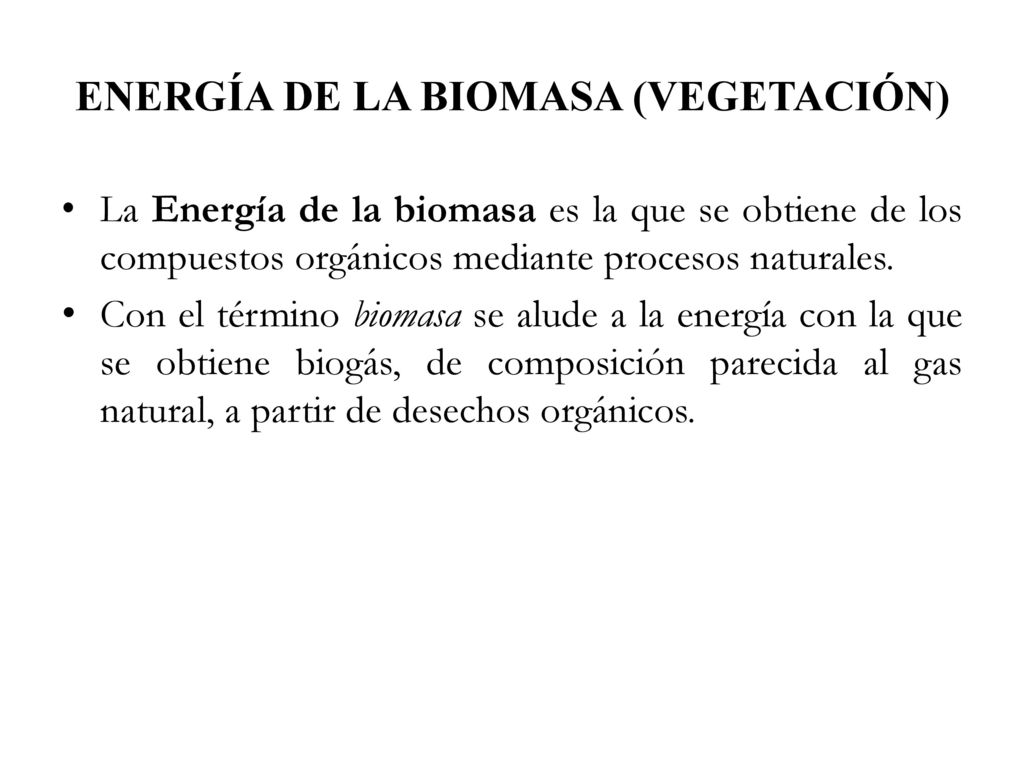 ENERGÍA DE LA BIOMASA (VEGETACIÓN)

• La Energía de la biomasa es la que se obtiene de los compuestos orgánicos mediante procesos naturales.

• Con el término biomasa se alude a la energía con la que se obtiene biogás, de composición parecida al gas natural, a partir de desechos orgánicos.